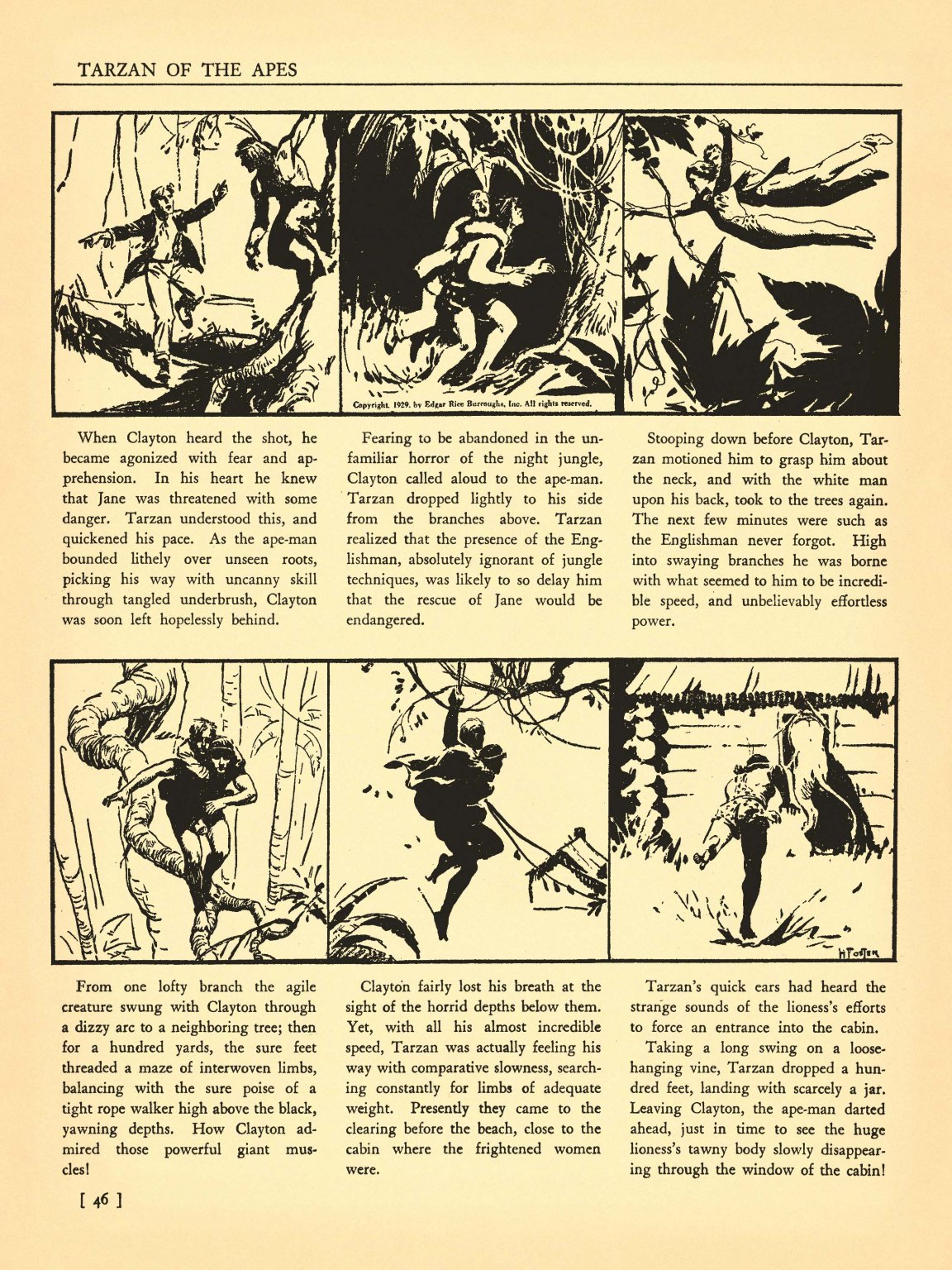 TARZAN OF THE APES

Copyright, 1929, by Edgar Rice Burroughs, Inc. All rights reserved.

When Clayton heard the shot, he became agonized with fear and apprehension. In his heart he knew that Jane was threatened with some danger. Tarzan understood this, and quickened his pace. As the ape-man bounded lithely over unseen roots, picking his way with uncanny skill through tangled underbrush, Clayton was soon left hopelessly behind.

Fearing to be abandoned in the unfamiliar horror of the night jungle, Clayton called aloud to the ape-man. Tarzan dropped lightly to his side from the branches above. Tarzan realized that the presence of the Englishman, absolutely ignorant of jungle techniques, was likely to so delay him that the rescue of Jane would be endangered.

Stooping down before Clayton, Tarzan motioned him to grasp him about the neck, and with the white man upon his back, took to the trees again. The next few minutes were such as the Englishman never forgot. High into swaying branches he was borne with what seemed to him to be incredible speed, and unbelievably effortless power.

H FOSTER

From one lofty branch the agile creature swung with Clayton through a dizzy arc to a neighboring tree; then for a hundred yards, the sure feet threaded a maze of interwoven limbs, balancing with the sure poise of a tight rope walker high above the black, yawning depths. How Clayton admired those powerful giant muscles!

Clayton fairly lost his breath at the sight of the horrid depths below them. Yet, with all his almost incredible speed, Tarzan was actually feeling his way with comparative slowness, searching constantly for limbs of adequate weight. Presently they came to the clearing before the beach, close to the cabin where the frightened women were.

Tarzan's quick ears had heard the strange sounds of the lioness's efforts to force an entrance into the cabin.

Taking a long swing on a loose-hanging vine, Tarzan dropped a hundred feet, landing with scarcely a jar. Leaving Clayton, the ape-man darted ahead, just in time to see the huge lioness's tawny body slowly disappearing through the window of the cabin!

[ 46 ]